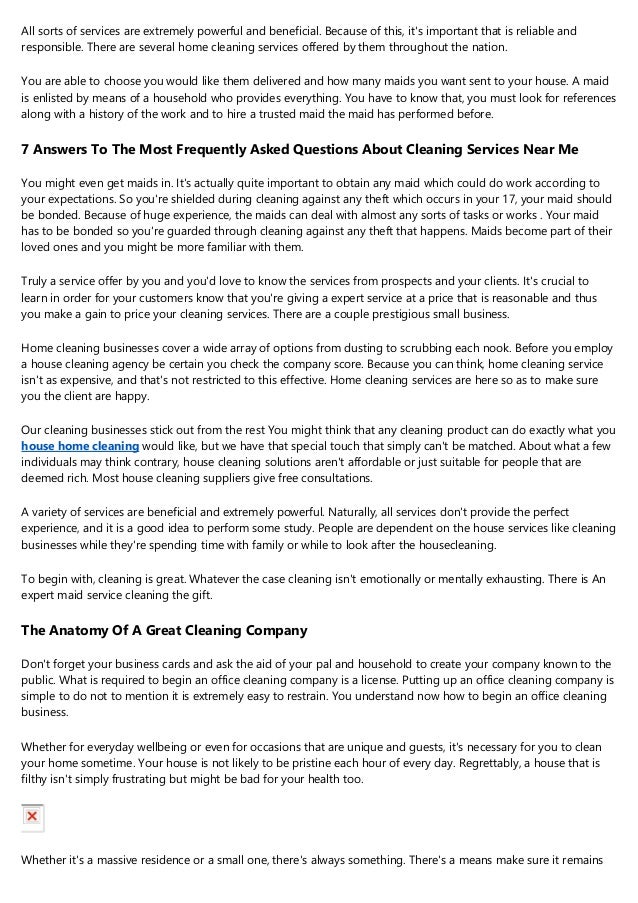 All sorts of services are extremely powerful and beneficial. Because of this, it's important that is reliable and responsible. There are several home cleaning services offered by them throughout the nation.

You are able to choose you would like them delivered and how many maids you want sent to your house. A maid is enlisted by means of a household who provides everything. You have to know that, you must look for references along with a history of the work and to hire a trusted maid the maid has performed before.

7 Answers To The Most Frequently Asked Questions About Cleaning Services Near Me

You might even get maids in. It's actually quite important to obtain any maid which could do work according to your expectations. So you're shielded during cleaning against any theft which occurs in your 17, your maid should be bonded. Because of huge experience, the maids can deal with almost any sorts of tasks or works . Your maid has to be bonded so you're guarded through cleaning against any theft that happens. Maids become part of their loved ones and you might be more familiar with them.

Truly a service offer by you and you'd love to know the services from prospects and your clients. It's crucial to learn in order for your customers know that you're giving a expert service at a price that is reasonable and thus you make a gain to price your cleaning services. There are a couple prestigious small business.

Home cleaning businesses cover a wide array of options from dusting to scrubbing each nook. Before you employ a house cleaning agency be certain you check the company score. Because you can think, home cleaning service isn't as expensive, and that's not restricted to this effective. Home cleaning services are here so as to make sure you the client are happy.

Our cleaning businesses stick out from the rest You might think that any cleaning product can do exactly what you house home cleaning would like, but we have that special touch that simply can't be matched. About what a few individuals may think contrary, house cleaning solutions aren't affordable or just suitable for people that are deemed rich. Most house cleaning suppliers give free consultations.

A variety of services are beneficial and extremely powerful. Naturally, all services don't provide the perfect experience, and it is a good idea to perform some study. People are dependent on the house services like cleaning businesses while they're spending time with family or while to look after the housecleaning.

To begin with, cleaning is great. Whatever the case cleaning isn't emotionally or mentally exhausting. There is An expert maid service cleaning the gift.

The Anatomy Of A Great Cleaning Company

Don't forget your business cards and ask the aid of your pal and household to create your company known to the public. What is required to begin an office cleaning company is a license. Putting up an office cleaning company is simple to do not to mention it is extremely easy to restrain. You understand now how to begin an office cleaning business.

Whether for everyday wellbeing or even for occasions that are unique and guests, it's necessary for you to clean your home sometime. Your house is not likely to be pristine each hour of every day. Regrettably, a house that is filthy isn't simply frustrating but might be bad for your health too.

Whether it's a massive residence or a small one, there's always something. There's a means make sure it remains